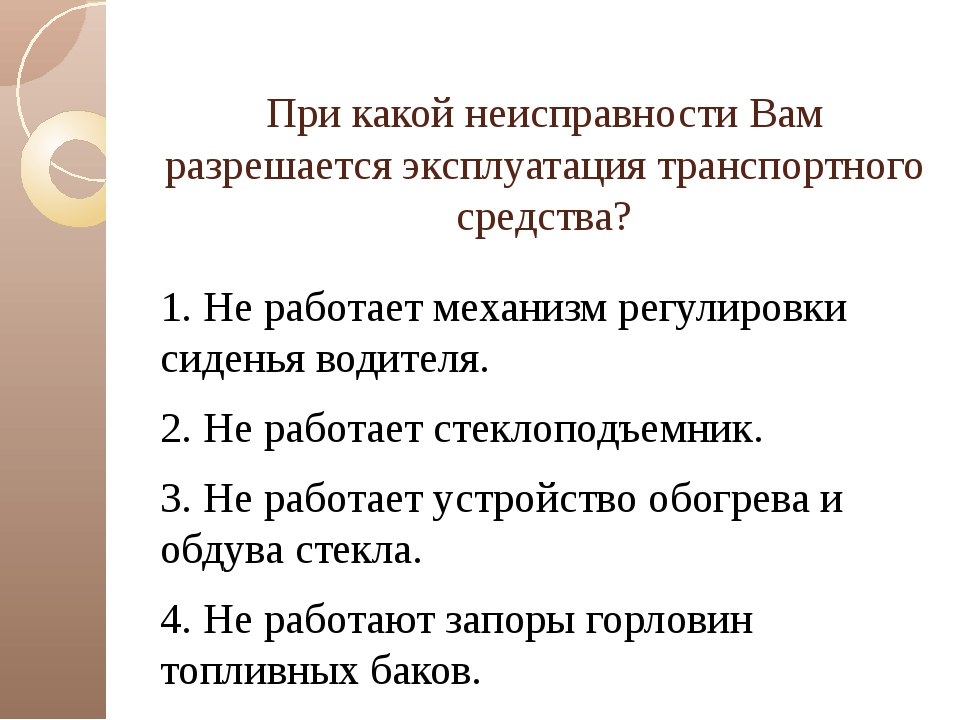 При какой неисправности Вам разрешается эксплуатация транспортного средства?

1. Не работает механизм регулировки сиденья водителя.

2. Не работает стеклоподъемник.

3. Не работает устройство обогрева и обдува стекла.

4. Не работают запоры горловин топливных баков.